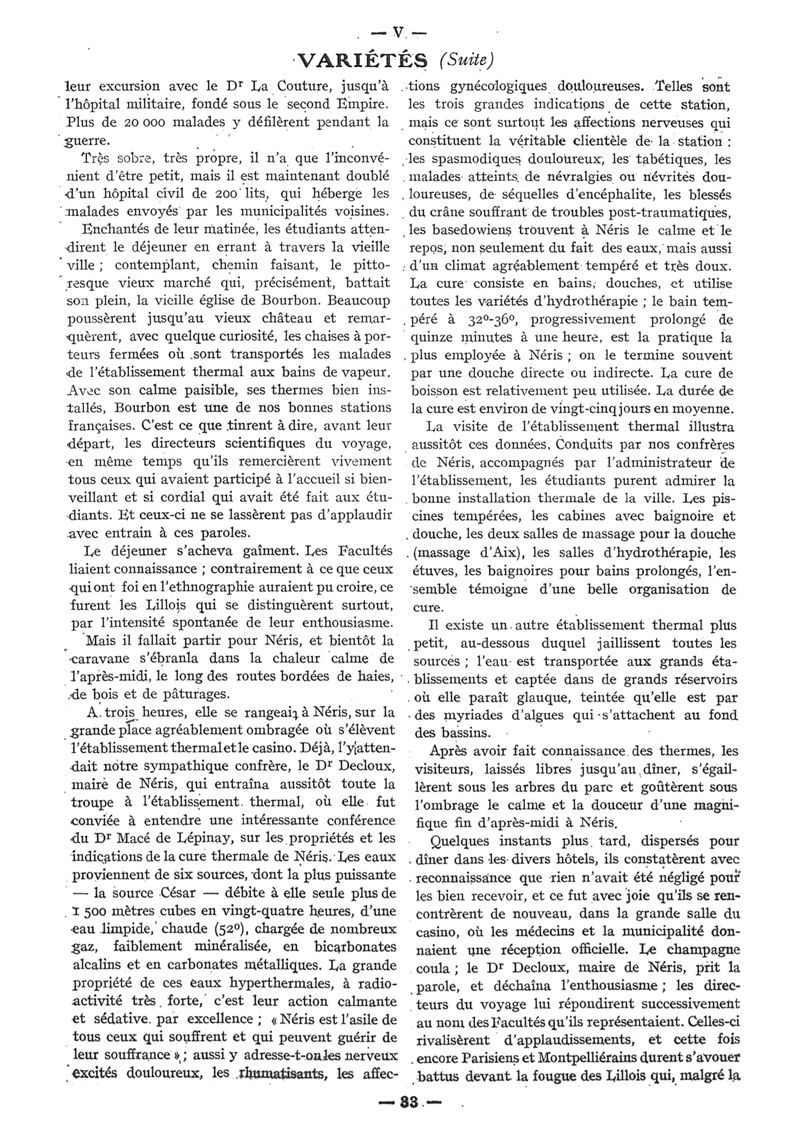 — V —

VARIÉTÉS (Suite)

leur excursion avec le Dr La Couture, jusqu'à l'hôpital militaire, fondé sous le second Empire. Plus de 20 000 malades y défilèrent pendant la guerre.

Très sobre, très propre, il n'a que l'inconvénient d'être petit, mais il est maintenant doublé d'un hôpital civil de 200 lits, qui héberge les malades envoyés par les municipalités voisines.

Enchantés de leur matinée, les étudiants attendirent le déjeuner en errant à travers la vieille ville ; contemplant, chemin faisant, le pittoresque vieux marché qui, précisément, battait son plein, la vieille église de Bourbon. Beaucoup poussèrent jusqu'au vieux château et remarquèrent, avec quelque curiosité, les chaises à porteurs fermées où sont transportés les malades de l'établissement thermal aux bains de vapeur. Avec son calme paisible, ses thermes bien installés, Bourbon est une de nos bonnes stations françaises. C'est ce que tinrent à dire, avant leur départ, les directeurs scientifiques du voyage, en même temps qu'ils remercièrent vivement tous ceux qui avaient participé à l'accueil si bienveillant et si cordial qui avait été fait aux étudiants. Et ceux-ci ne se lassèrent pas d'applaudir avec entrain à ces paroles.

Le déjeuner s'acheva gaîment. Les Facultés liaient connaissance ; contrairement à ce que ceux qui ont foi en l'ethnographie auraient pu croire, ce furent les Lillois qui se distinguèrent surtout, par l'intensité spontanée de leur enthousiasme.

Mais il fallait partir pour Néris, et bientôt la caravane s'ébranla dans la chaleur calme de l'après-midi, le long des routes bordées de haies, de bois et de pâturages.

A trois heures, elle se rangeait à Néris, sur la grande place agréablement ombragée où s'élèvent l'établissement thermal et le casino. Déjà, l'y attendait notre sympathique confrère, le Dr Decloux, maire de Néris, qui entraîna aussitôt toute la troupe à l'établissement thermal, où elle fut conviée à entendre une intéressante conférence du Dr Macé de Lépinay, sur les propriétés et les indications de la cure thermale de Néris. Les eaux proviennent de six sources, dont la plus puissante — la source César — débite à elle seule plus de 1 500 mètres cubes en vingt-quatre heures, d'une eau limpide, chaude (52°), chargée de nombreux gaz, faiblement minéralisée, en bicarbonates alcalins et en carbonates métalliques. La grande propriété de ces eaux hyperthermales, à radioactivité très forte, c'est leur action calmante et sédative par excellence ; « Néris est l'asile de tous ceux qui souffrent et qui peuvent guérir de leur souffrance » ; aussi y adresse-t-on les nerveux excités douloureux, les rhumatisants, les affections gynécologiques douloureuses. Telles sont les trois grandes indications de cette station, mais ce sont surtout les affections nerveuses qui constituent la véritable clientèle de la station : les spasmodiques douloureux, les tabétiques, les malades atteints de névralgies ou névrites douloureuses, de séquelles d'encéphalite, les blessés du crâne souffrant de troubles post-traumatiques, les basedowiens trouvent à Néris le calme et le repos, non seulement du fait des eaux, mais aussi d'un climat agréablement tempéré et très doux. La cure consiste en bains, douches, et utilise toutes les variétés d'hydrothérapie ; le bain tempéré à 32°-36°, progressivement prolongé de quinze minutes à une heure, est la pratique la plus employée à Néris ; on le termine souvent par une douche directe ou indirecte. La cure de boisson est relativement peu utilisée. La durée de la cure est environ de vingt-cinq jours en moyenne.

La visite de l'établissement thermal illustra aussitôt ces données. Conduits par nos confrères de Néris, accompagnés par l'administrateur de l'établissement, les étudiants purent admirer la bonne installation thermale de la ville. Les piscines tempérées, les cabines avec baignoire et douche, les deux salles de massage pour la douche (massage d'Aix), les salles d'hydrothérapie, les étuves, les baignoires pour bains prolongés, l'ensemble témoigne d'une belle organisation de cure.

Il existe un autre établissement thermal plus petit, au-dessous duquel jaillissent toutes les sources ; l'eau est transportée aux grands établissements et captée dans de grands réservoirs où elle paraît glauque, teintée qu'elle est par des myriades d'algues qui s'attachent au fond des bassins.

Après avoir fait connaissance des thermes, les visiteurs, laissés libres jusqu'au dîner, s'égaillèrent sous les arbres du parc et goûtèrent sous l'ombrage le calme et la douceur d'une magnifique fin d'après-midi à Néris.

Quelques instants plus tard, dispersés pour dîner dans les divers hôtels, ils constatèrent avec reconnaissance que rien n'avait été négligé pour les bien recevoir, et ce fut avec joie qu'ils se rencontrèrent de nouveau, dans la grande salle du casino, où les médecins et la municipalité donnaient une réception officielle. Le champagne coula ; le Dr Decloux, maire de Néris, prit la parole, et déchaîna l'enthousiasme ; les directeurs du voyage lui répondirent successivement au nom des Facultés qu'ils représentaient. Celles-ci rivalisèrent d'applaudissements, et cette fois encore Parisiens et Montpelliérains durent s'avouer battus devant la fougue des Lillois qui, malgré la

— 33 —